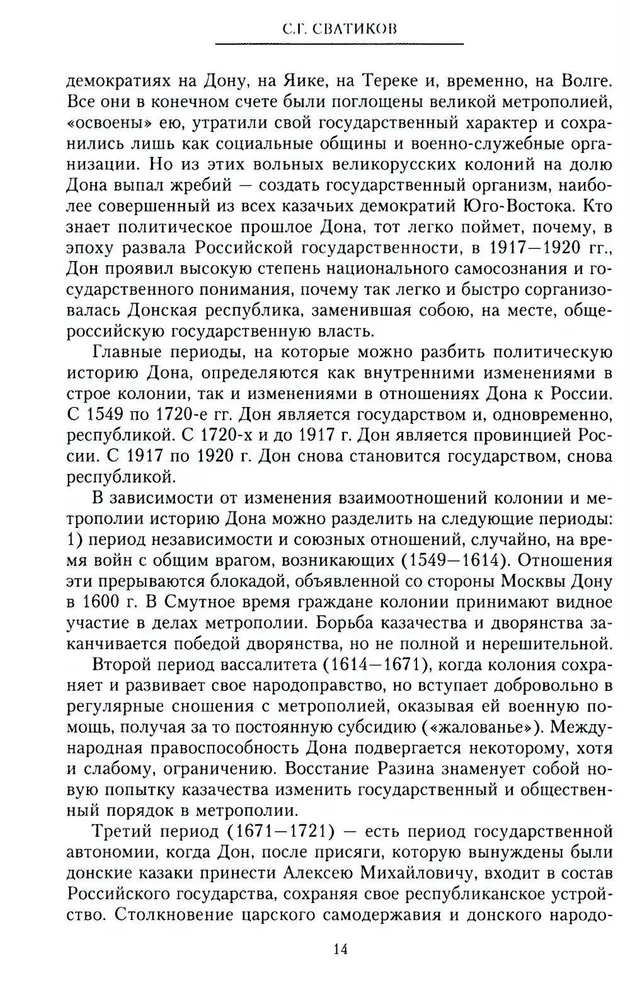 С.Г. СВАТИКОВ

демократиях на Дону, на Яике, на Тереке и, временно, на Волге. Все они в конечном счете были поглощены великой метрополией, «освоены» ею, утратили свой государственный характер и сохранились лишь как социальные общины и военно-служебные организации. Но из этих вольных великорусских колоний на долю Дона выпал жребий — создать государственный организм, наиболее совершенный из всех казачьих демократий Юго-Востока. Кто знает политическое прошлое Дона, тот легко поймет, почему, в эпоху развала Российской государственности, в 1917—1920 гг., Дон проявил высокую степень национального самосознания и государственного понимания, почему так легко и быстро сорганизовалась Донская республика, заменившая собою, на месте, общероссийскую государственную власть.

Главные периоды, на которые можно разбить политическую историю Дона, определяются как внутренними изменениями в строе колонии, так и изменениями в отношениях Дона к России. С 1549 по 1720-е гг. Дон является государством и, одновременно, республикой. С 1720-х и до 1917 г. Дон является провинцией России. С 1917 по 1920 г. Дон снова становится государством, снова республикой.

В зависимости от изменения взаимоотношений колонии и метрополии историю Дона можно разделить на следующие периоды: 1) период независимости и союзных отношений, случайно, на время войн с общим врагом, возникающих (1549—1614). Отношения эти прерываются блокадой, объявленной со стороны Москвы Дону в 1600 г. В Смутное время граждане колонии принимают видное участие в делах метрополии. Борьба казачества и дворянства заканчивается победой дворянства, но не полной и нерешительной.

Второй период вассалитета (1614—1671), когда колония сохраняет и развивает свое народоправство, но вступает добровольно в регулярные сношения с метрополией, оказывая ей военную помощь, получая за то постоянную субсидию («жалованье»). Международная правоспособность Дона подвергается некоторому, хотя и слабому, ограничению. Восстание Разина знаменует собой новую попытку казачества изменить государственный и общественный порядок в метрополии.

Третий период (1671—1721) — есть период государственной автономии, когда Дон, после присяги, которую вынуждены были донские казаки принести Алексею Михайловичу, входит в состав Российского государства, сохраняя свое республиканское устройство. Столкновение царского самодержавия и донского народо-

14